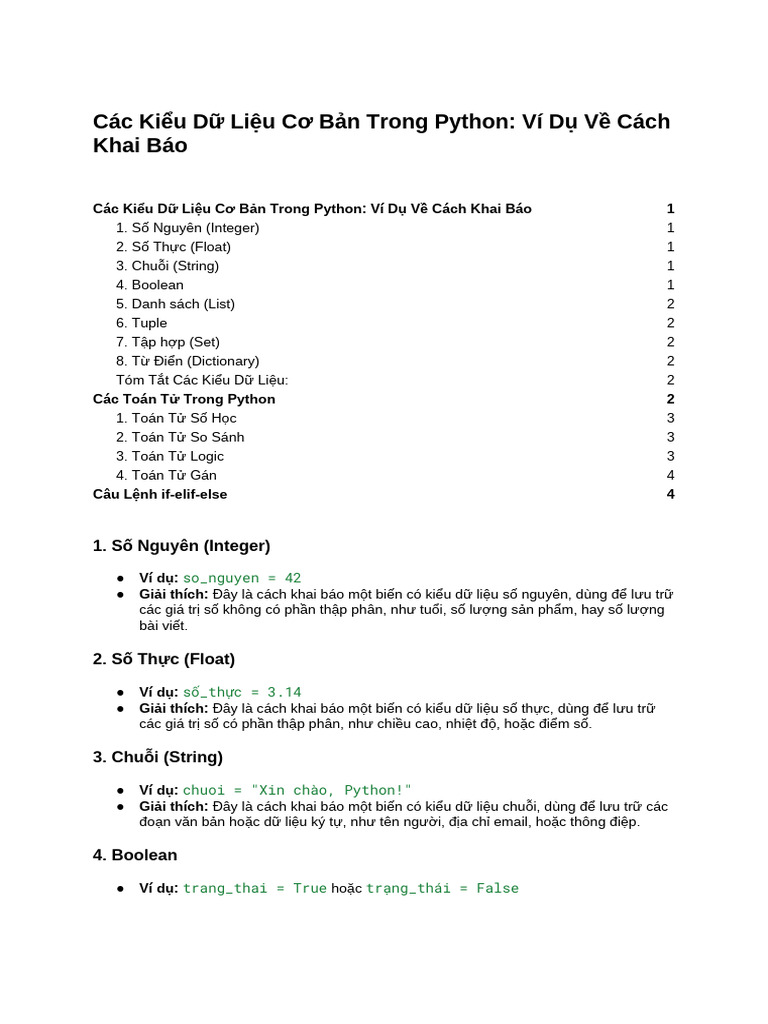 Các Kiểu Dữ Liệu Cơ Bản Trong Python: Ví Dụ Về Cách Khai Báo

Các Kiểu Dữ Liệu Cơ Bản Trong Python: Ví Dụ Về Cách Khai Báo 1
1. Số Nguyên (Integer) 1
2. Số Thực (Float) 1
3. Chuỗi (String) 1
4. Boolean 1
5. Danh sách (List) 2
6. Tuple 2
7. Tập hợp (Set) 2
8. Từ Điển (Dictionary) 2
Tóm Tắt Các Kiểu Dữ Liệu: 2
Các Toán Tử Trong Python 2
1. Toán Tử Số Học 3
2. Toán Tử So Sánh 3
3. Toán Tử Logic 3
4. Toán Tử Gán 4
Câu Lệnh if-elif-else 4

1. Số Nguyên (Integer)

● Ví dụ: so_nguyen = 42
● Giải thích: Đây là cách khai báo một biến có kiểu dữ liệu số nguyên, dùng để lưu trữ các giá trị số không có phần thập phân, như tuổi, số lượng sản phẩm, hay số lượng bài viết.

2. Số Thực (Float)

● Ví dụ: số_thực = 3.14
● Giải thích: Đây là cách khai báo một biến có kiểu dữ liệu số thực, dùng để lưu trữ các giá trị số có phần thập phân, như chiều cao, nhiệt độ, hoặc điểm số.

3. Chuỗi (String)

● Ví dụ: chuoi = "Xin chào, Python!"
● Giải thích: Đây là cách khai báo một biến có kiểu dữ liệu chuỗi, dùng để lưu trữ các đoạn văn bản hoặc dữ liệu ký tự, như tên người, địa chỉ email, hoặc thông điệp.

4. Boolean

● Ví dụ: trang_thai = True hoặc trạng_thái = False